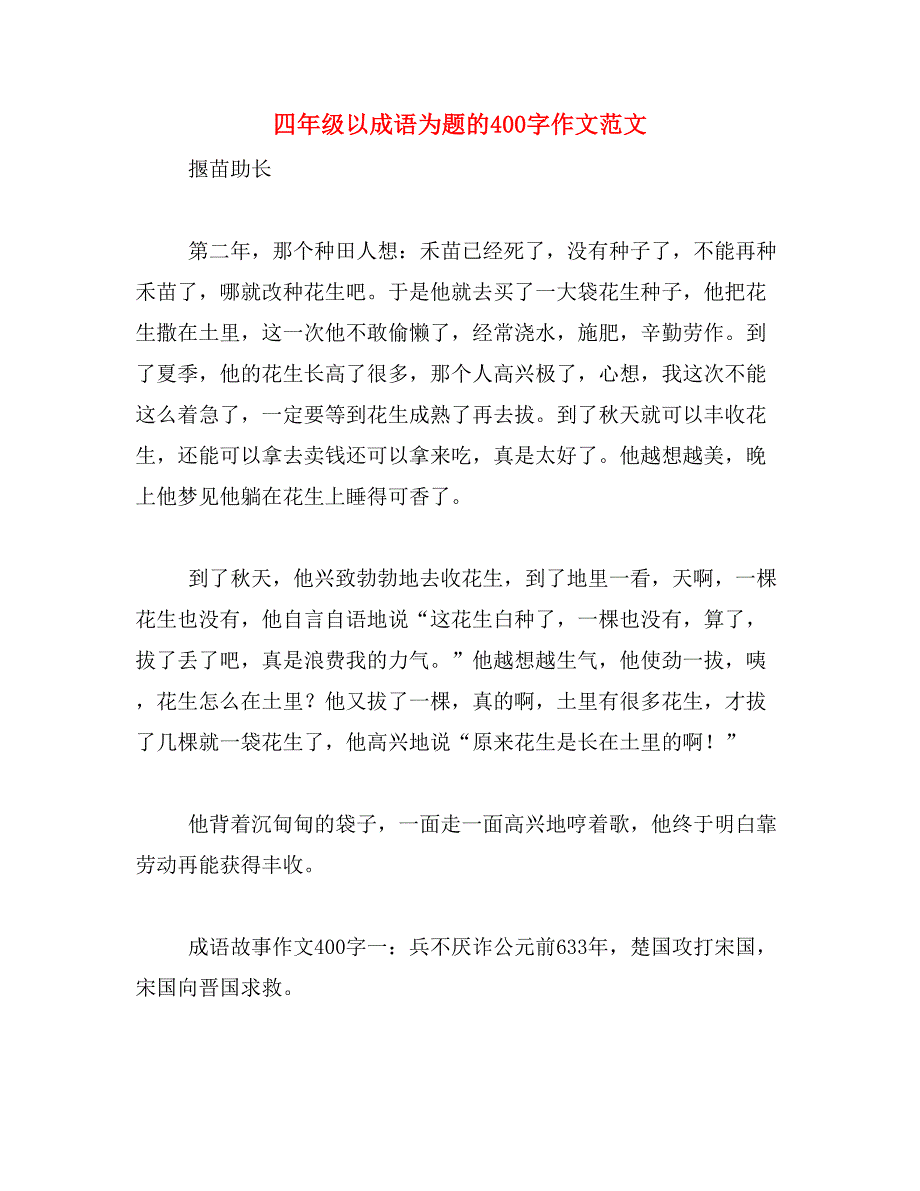 四年级以成语为题的400字作文范文

揠苗助长

第二年，那个种田人想：禾苗已经死了，没有种子了，不能再种禾苗了，哪就改种花生吧。于是他就去买了一大袋花生种子，他把花生撒在土里，这一次他不敢偷懒了，经常浇水，施肥，辛勤劳作。到了夏季，他的花生长高了很多，那个人高兴极了，心想，我这次不能这么着急了，一定要等到花生成熟了再去拔。到了秋天就可以丰收花生，还能可以拿去卖钱还可以拿来吃，真是太好了。他越想越美，晚上他梦见他躺在花生上睡得可香了。

到了秋天，他兴致勃勃地去收花生，到了地里一看，天啊，一棵花生也没有，他自言自语地说“这花生白种了，一棵也没有，算了，拔了丢了吧，真是浪费我的力气。”他越想越生气，他使劲一拔，咦，花生怎么在土里？他又拔了一棵，真的啊，土里有很多花生，才拔了几棵就一袋花生了，他高兴地说“原来花生是长在土里的啊！”

他背着沉甸甸的袋子，一面走一面高兴地哼着歌，他终于明白靠劳动再能获得丰收。

成语故事作文400字一：兵不厌诈公元前633年，楚国攻打宋国，宋国向晋国求救。